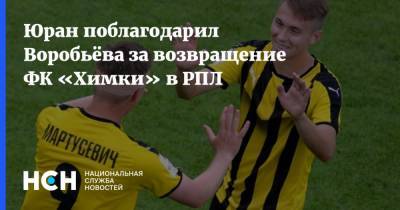 Юран поблагодарил Воробьёва за возвращение ФК «Химки» в РПЛ

МАРТУСЕВИЧ
9

НСН НАЦИОНАЛЬНАЯ СЛУЖБА НОВОСТЕЙ